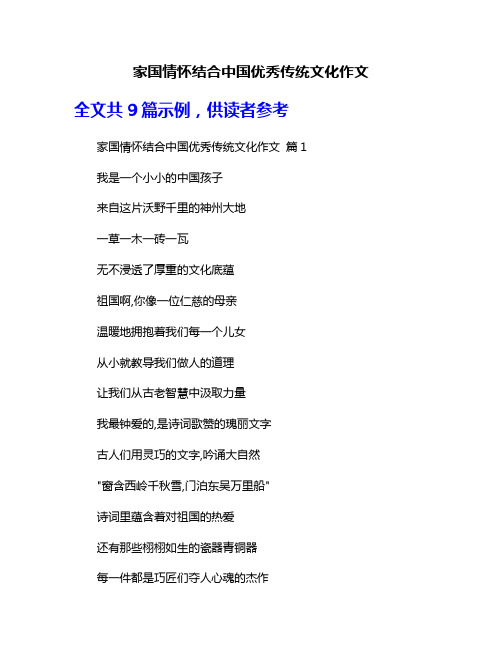 家国情怀结合中国优秀传统文化作文

全文共 9 篇示例，供读者参考

家国情怀结合中国优秀传统文化作文 篇 1

我是一个小小的中国孩子

来自这片沃野千里的神州大地

一草一木一砖一瓦

无不浸透了厚重的文化底蕴

祖国啊,你像一位仁慈的母亲

温暖地拥抱着我们每一个儿女

从小就教导我们做人的道理

让我们从古老智慧中汲取力量

我最钟爱的,是诗词歌赞的瑰丽文字

古人们用灵巧的文字,吟诵大自然

"窗含西岭千秋雪,门泊东吴万里船"

诗词里蕴含着对祖国的热爱

还有那些栩栩如生的瓷器青铜器

每一件都是巧匠们夺人心魂的杰作